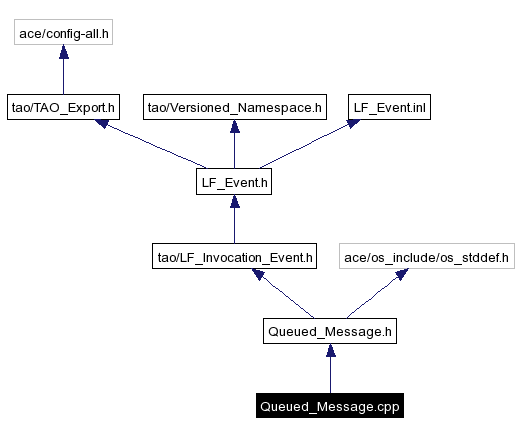 ace/config-all.h

tao/TAO_Export.h

tao/Versioned_Namespace.h

LF_Event.inl

LF_Event.h

tao/LF_Invocation_Event.h

ace/os_include/os_stddef.h

Queued_Message.h

Queued_Message.cpp